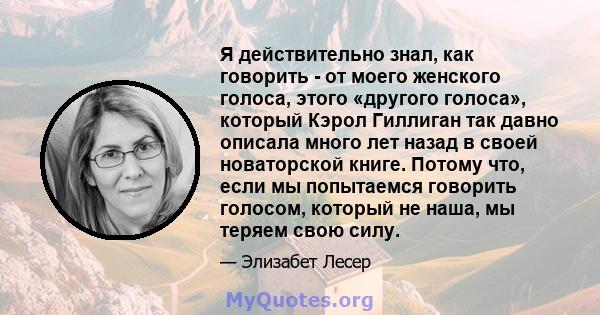 Я действительно знал, как говорить - от моего женского голоса, этого «другого голоса», который Кэрол Гиллиган так давно описала много лет назад в своей новаторской книге. Потому что, если мы попытаемся говорить голосом, который не наша, мы теряем свою силу.

— Элизабет Лесер

MyQuotes.org